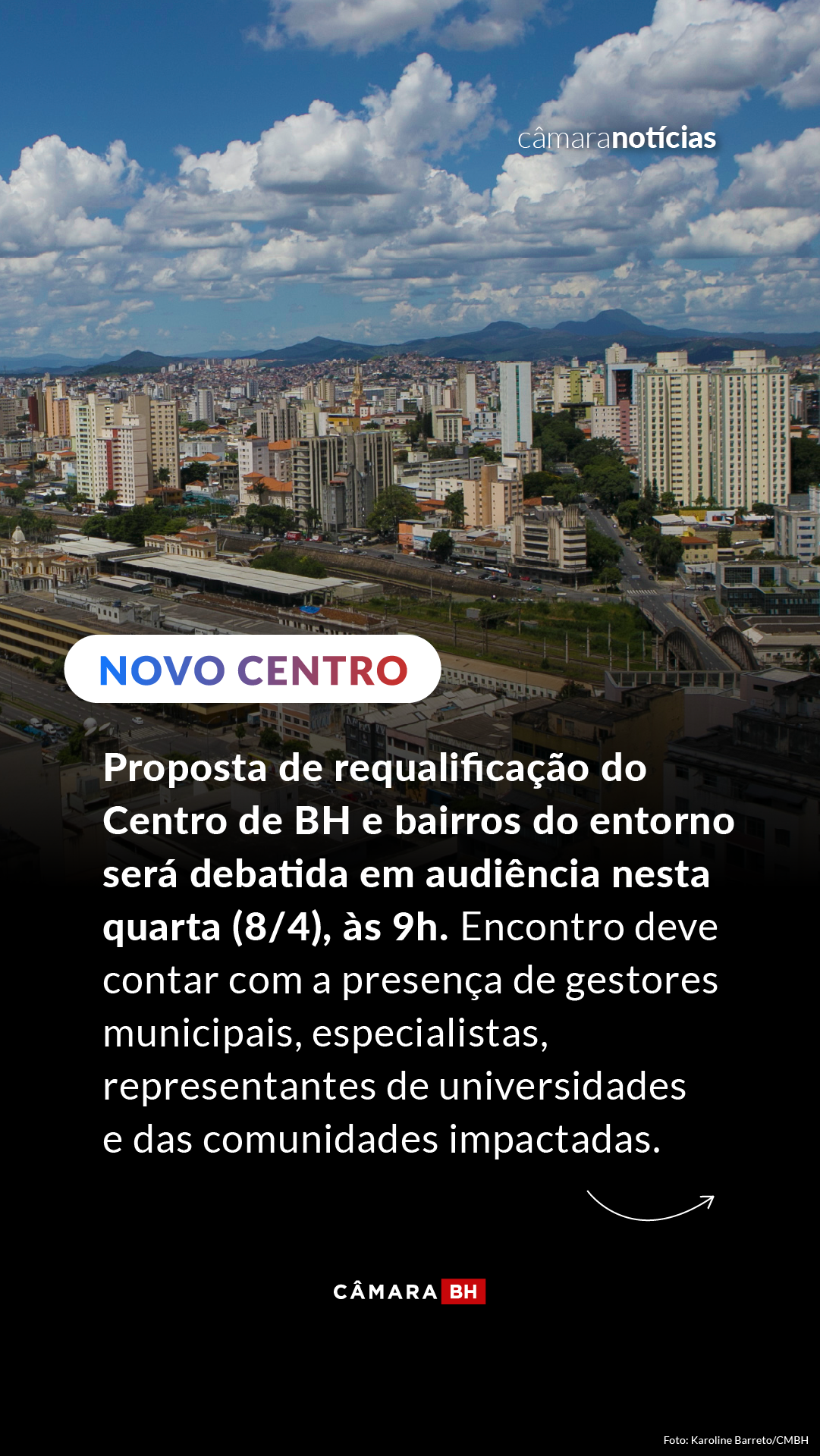 câmaranotícias

NOVO CENTRO

Proposta de requalificação do Centro de BH e bairros do entorno será debatida em audiência nesta quarta (8/4), às 9h. Encontro deve contar com a presença de gestores municipais, especialistas, representantes de universidades e das comunidades impactadas.

CÂMARA BH

Foto: Karoline Barreto/CMBH